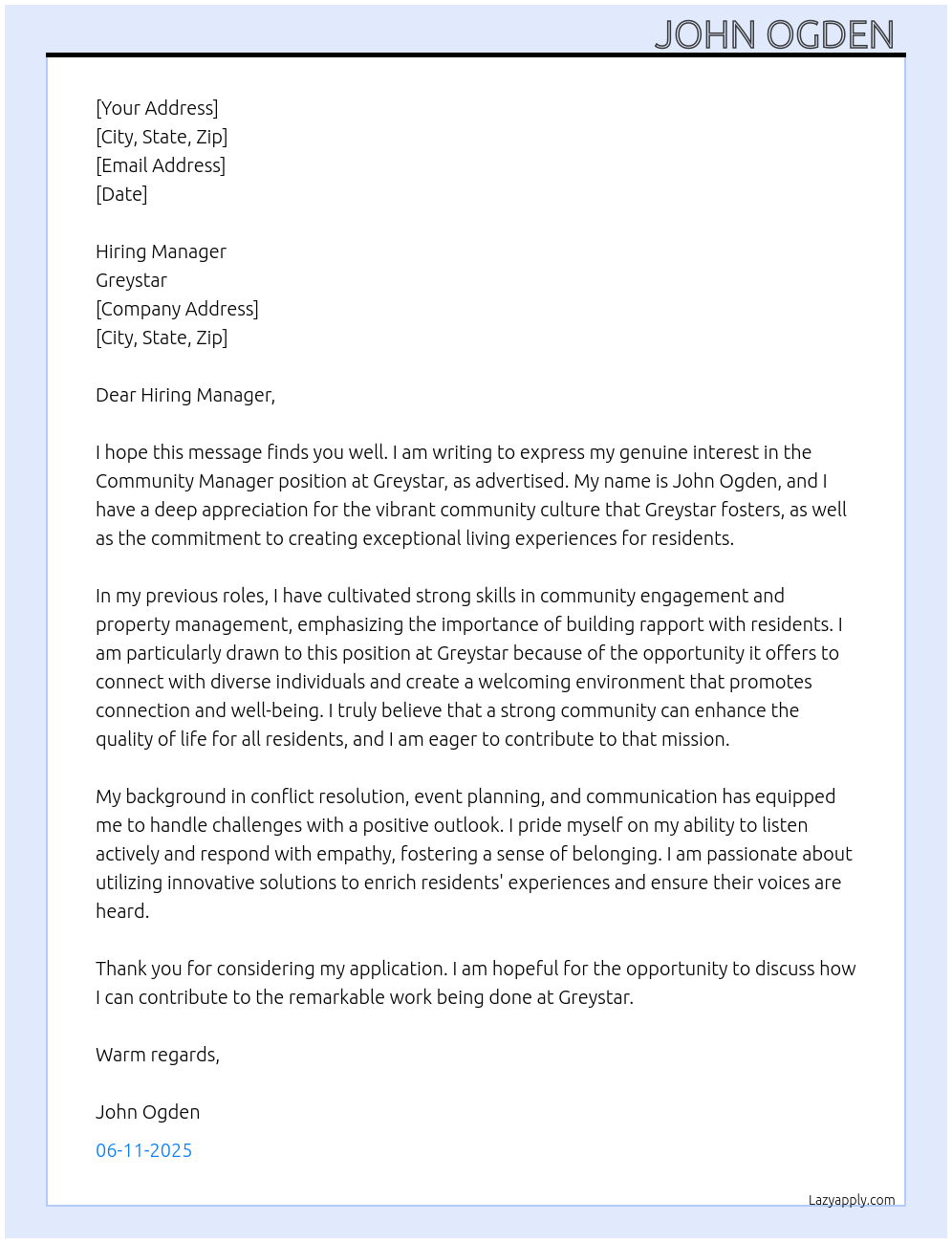 JOHN OGDEN

[Your Address]
[City, State, Zip]
[Email Address]
[Date]

Hiring Manager
Greystar
[Company Address]
[City, State, Zip]

Dear Hiring Manager,

I hope this message finds you well. I am writing to express my genuine interest in the Community Manager position at Greystar, as advertised. My name is John Ogden, and I have a deep appreciation for the vibrant community culture that Greystar fosters, as well as the commitment to creating exceptional living experiences for residents.

In my previous roles, I have cultivated strong skills in community engagement and property management, emphasizing the importance of building rapport with residents. I am particularly drawn to this position at Greystar because of the opportunity it offers to connect with diverse individuals and create a welcoming environment that promotes connection and well-being. I truly believe that a strong community can enhance the quality of life for all residents, and I am eager to contribute to that mission.

My background in conflict resolution, event planning, and communication has equipped me to handle challenges with a positive outlook. I pride myself on my ability to listen actively and respond with empathy, fostering a sense of belonging. I am passionate about utilizing innovative solutions to enrich residents' experiences and ensure their voices are heard.

Thank you for considering my application. I am hopeful for the opportunity to discuss how I can contribute to the remarkable work being done at Greystar.

Warm regards,

John Ogden

06-11-2025

Lazyapply.com